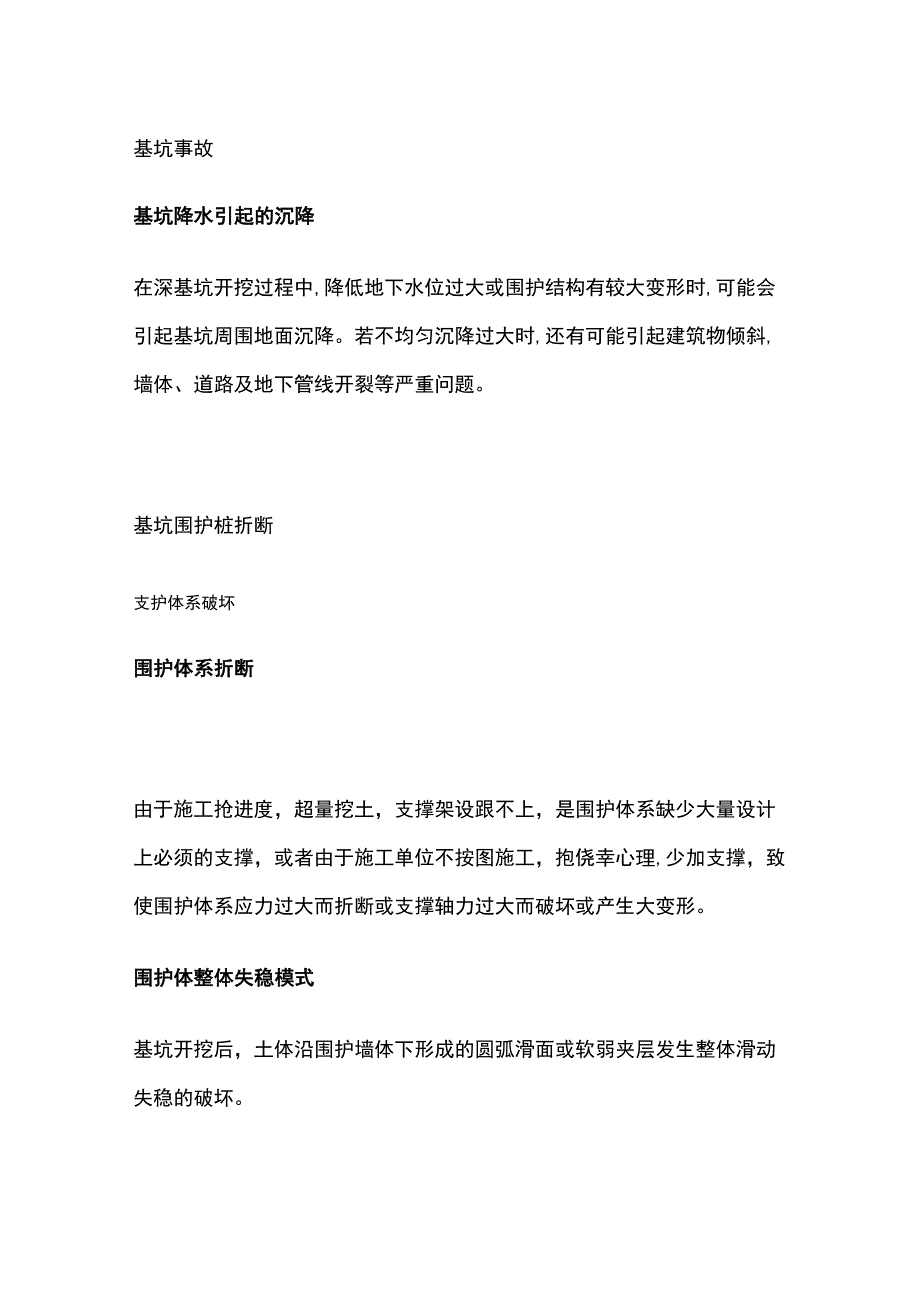 基坑事故

基坑降水引起的沉降

在深基坑开挖过程中,降低地下水位过大或围护结构有较大变形时,可能会引起基坑周围地面沉降。若不均匀沉降过大时,还有可能引起建筑物倾斜,墙体、道路及地下管线开裂等严重问题。

基坑围护桩折断

支护体系破坏

围护体系折断

由于施工抢进度，超量挖土，支撑架设跟不上，是围护体系缺少大量设计上必须的支撑，或者由于施工单位不按图施工，抱侥幸心理,少加支撑，致使围护体系应力过大而折断或支撑轴力过大而破坏或产生大变形。

围护体整体失稳模式

基坑开挖后，土体沿围护墙体下形成的圆弧滑面或软弱夹层发生整体滑动失稳的破坏。